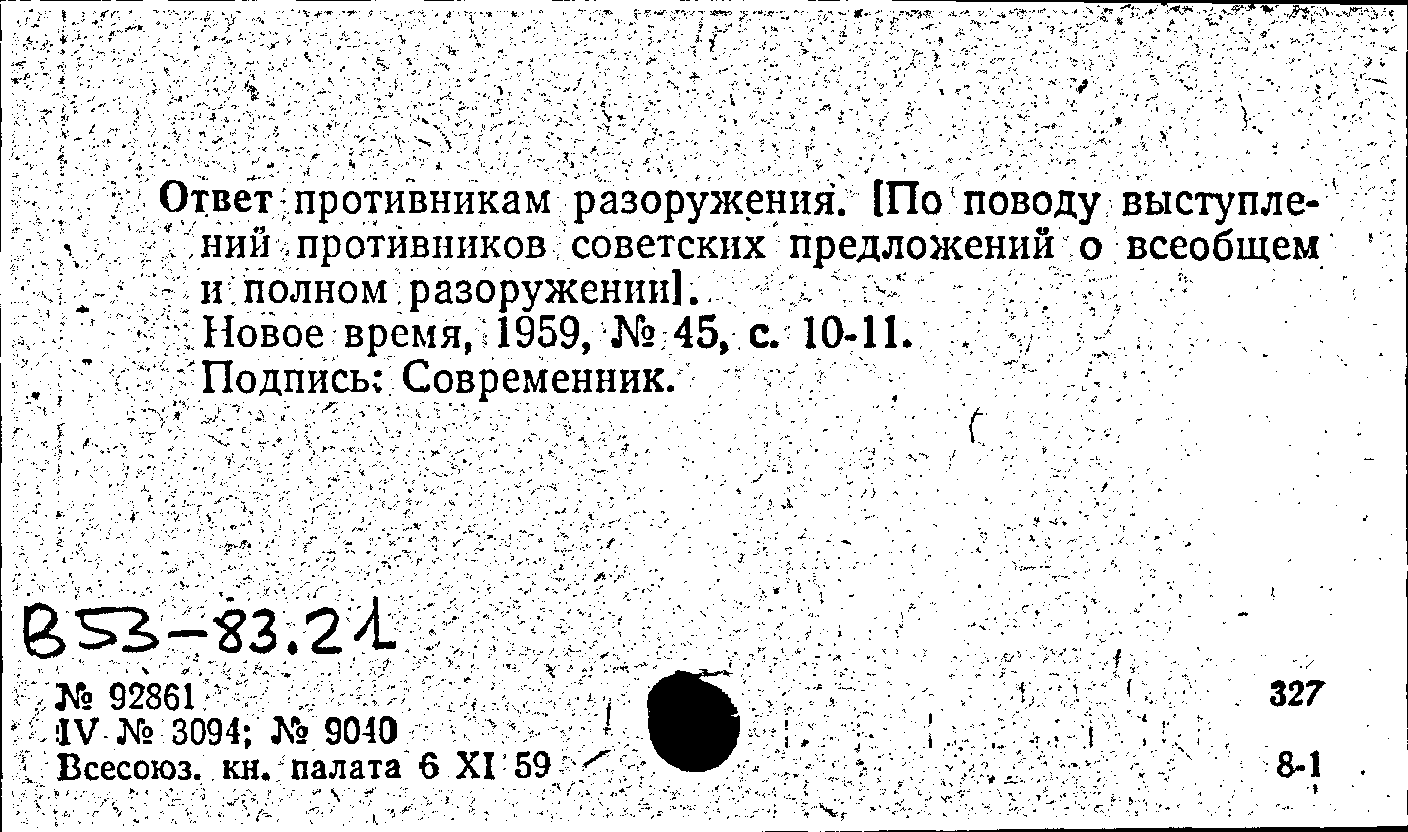 Ответ противникам разоружения. [По поводу выступлений противников советских предложений о всеобщем и полном разоружении].

Новое время, 1959, № 45, с. 10-11.
Подпись: Современник.

B53-83.21

№ 92861
IV № 3094; № 9040
Всесоюз. кн. палата 6 XI 59

327

8-1